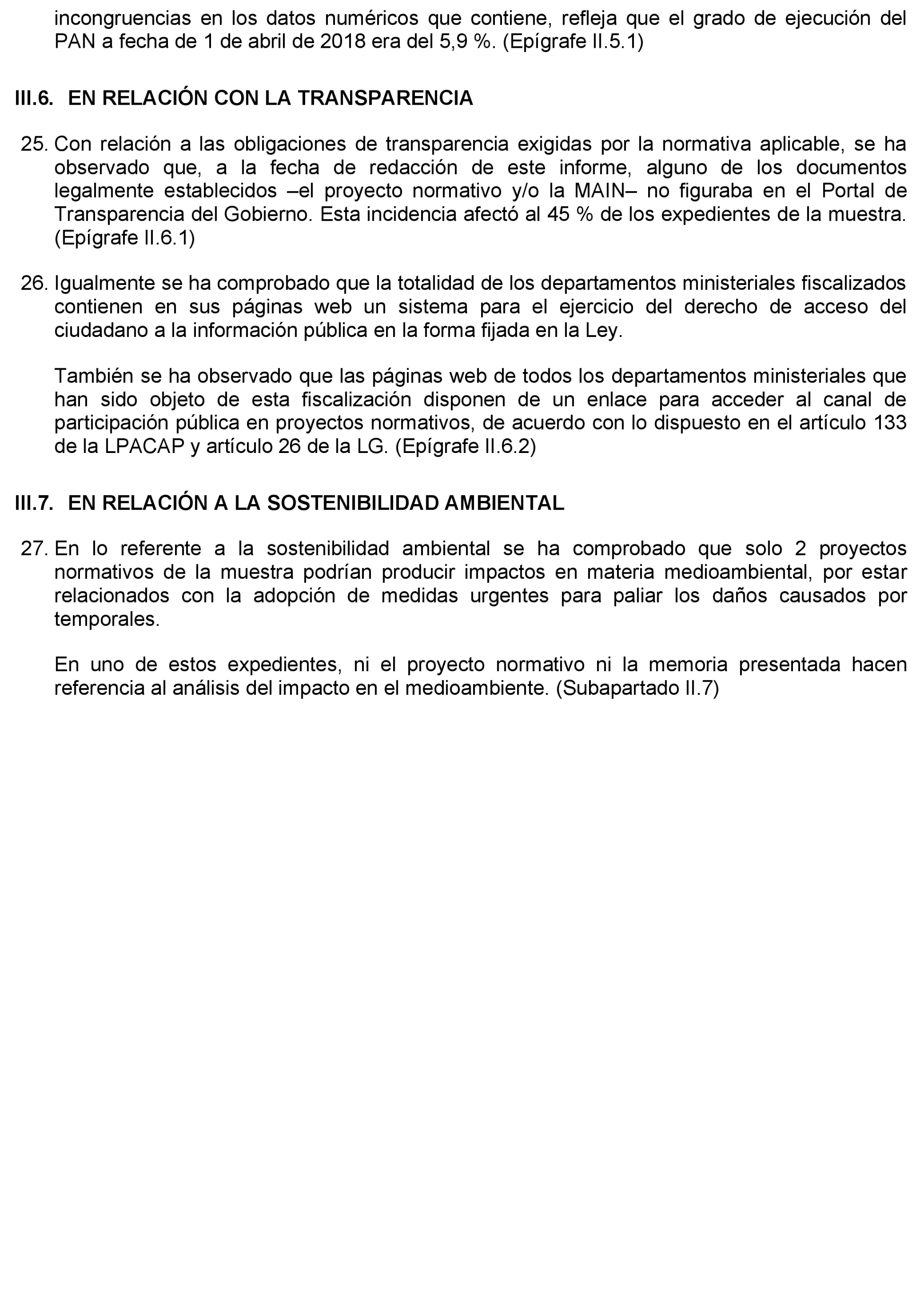 incongruencias en los datos numéricos que contiene, refleja que el grado de ejecución del PAN a fecha de 1 de abril de 2018 era del 5,9 %. (Epígrafe II.5.1)

III.6. EN RELACIÓN CON LA TRANSPARENCIA

25. Con relación a las obligaciones de transparencia exigidas por la normativa aplicable, se ha observado que, a la fecha de redacción de este informe, alguno de los documentos legalmente establecidos –el proyecto normativo y/o la MAIN– no figuraba en el Portal de Transparencia del Gobierno. Esta incidencia afectó al 45 % de los expedientes de la muestra. (Epígrafe II.6.1)

26. Igualmente se ha comprobado que la totalidad de los departamentos ministeriales fiscalizados contienen en sus páginas web un sistema para el ejercicio del derecho de acceso del ciudadano a la información pública en la forma fijada en la Ley.

También se ha observado que las páginas web de todos los departamentos ministeriales que han sido objeto de esta fiscalización disponen de un enlace para acceder al canal de participación pública en proyectos normativos, de acuerdo con lo dispuesto en el artículo 133 de la LPACAP y artículo 26 de la LG. (Epígrafe II.6.2)

III.7. EN RELACIÓN A LA SOSTENIBILIDAD AMBIENTAL

27. En lo referente a la sostenibilidad ambiental se ha comprobado que solo 2 proyectos normativos de la muestra podrían producir impactos en materia medioambiental, por estar relacionados con la adopción de medidas urgentes para paliar los daños causados por temporales.

En uno de estos expedientes, ni el proyecto normativo ni la memoria presentada hacen referencia al análisis del impacto en el medioambiente. (Subapartado II.7)